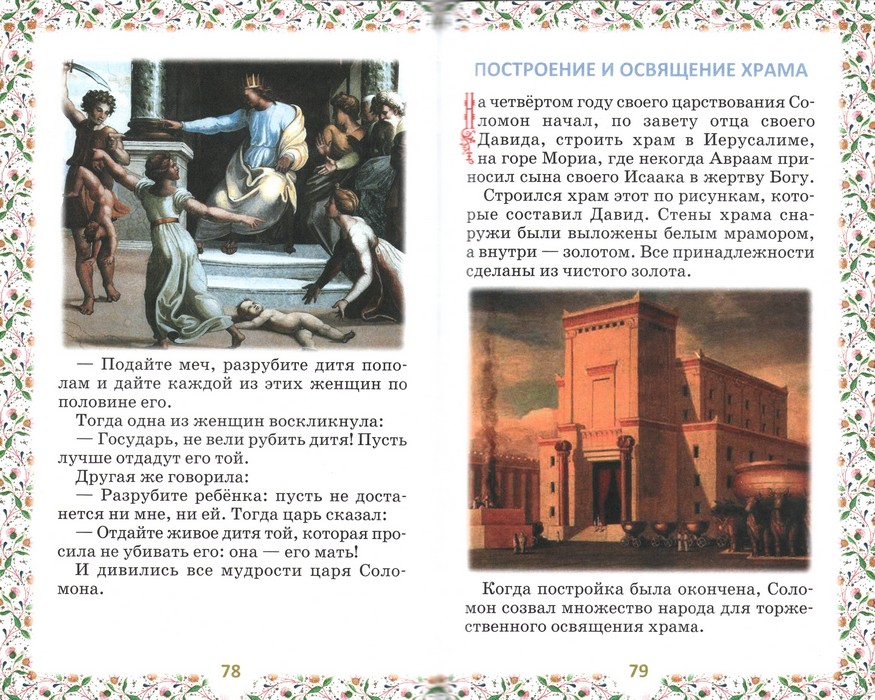 — Подайте меч, разрубите дитя пополам и дайте каждой из этих женщин по половине его.

Тогда одна из женщин воскликнула:

— Государь, не вели рубить дитя! Пусть лучше отдадут его той.

Другая же говорила:

— Разрубите ребёнка: пусть не достанется ни мне, ни ей. Тогда царь сказал:

— Отдайте живое дитя той, которая просила не убивать его: она — его мать!

И дивились все мудрости царя Соломона.

78

ПОСТРОЕНИЕ И ОСВЯЩЕНИЕ ХРАМА

На четвёртом году своего царствования Соломон начал, по завету отца своего Давида, строить храм в Иерусалиме, на горе Мориа, где некогда Авраам приносил сына своего Исаака в жертву Богу.

Строился храм этот по рисункам, которые составил Давид. Стены храма снаружи были выложены белым мрамором, а внутри — золотом. Все принадлежности сделаны из чистого золота.

Когда постройка была окончена, Соломон созвал множество народа для торжественного освящения храма.

79